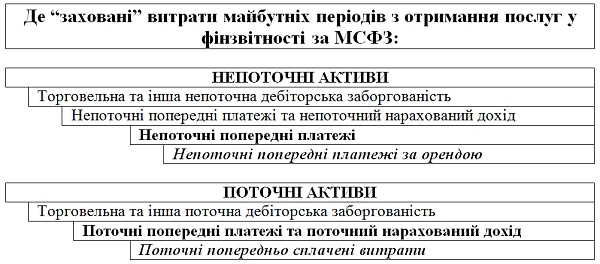 Де “заховані” витрати майбутніх періодів з отримання послуг у фінзвітності за МСФЗ:

НЕПОТОЧНІ АКТИВИ

Торговельна та інша непоточна дебіторська заборгованість

Непоточні попередні платежі та непоточний нарахований дохід

Непоточні попередні платежі

Непоточні попередні платежі за орендою

ПОТОЧНІ АКТИВИ

Торговельна та інша поточна дебіторська заборгованість

Поточні попередні платежі та поточний нарахований дохід

Поточні попередньо сплачені витрати